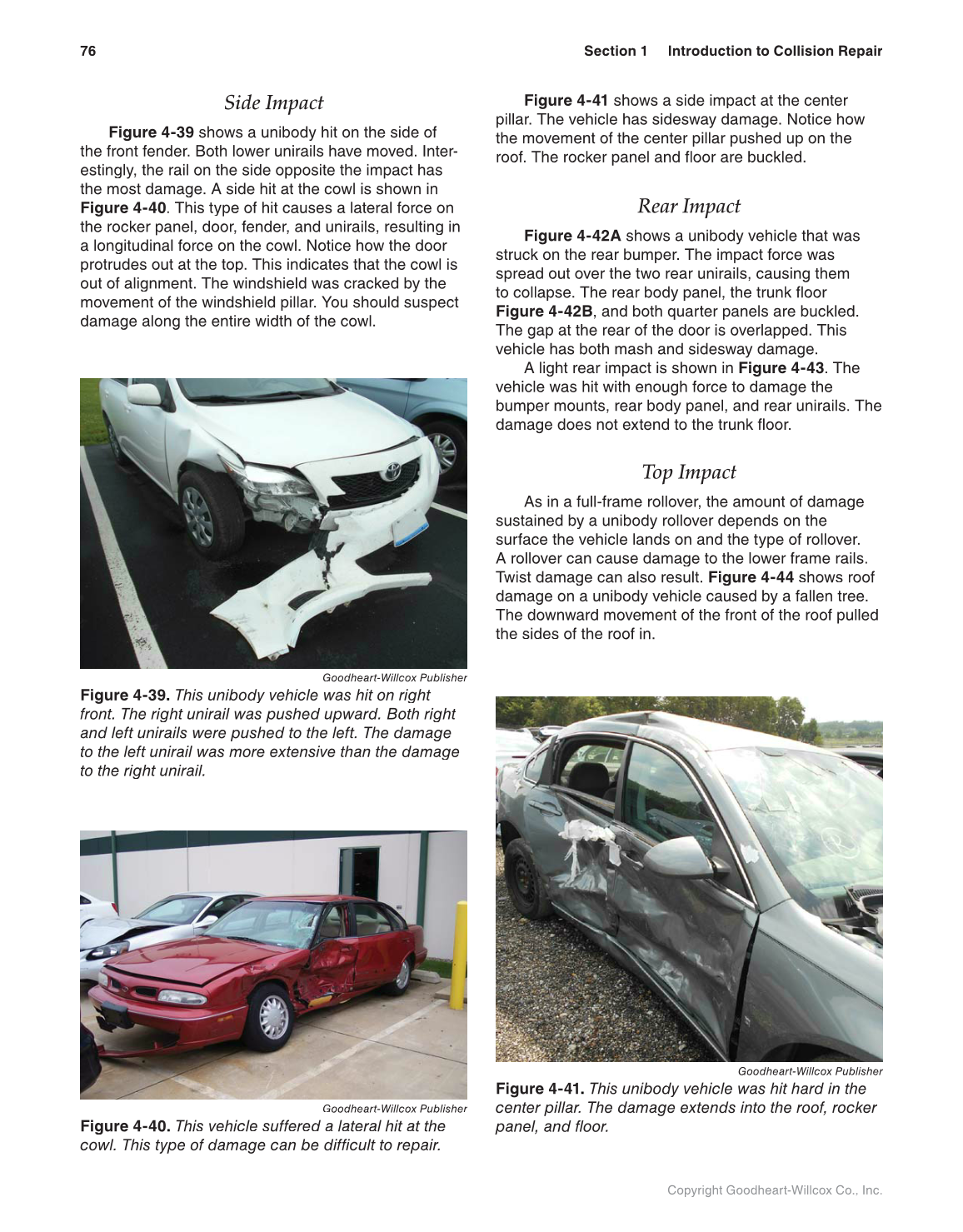 76

Section 1 Introduction to Collision Repair

Side Impact

Figure 4-39 shows a unibody hit on the side of the front fender. Both lower unirails have moved. Interestingly, the rail on the side opposite the impact has the most damage. A side hit at the cowl is shown in Figure 4-40. This type of hit causes a lateral force on the rocker panel, door, fender, and unirails, resulting in a longitudinal force on the cowl. Notice how the door protrudes out at the top. This indicates that the cowl is out of alignment. The windshield was cracked by the movement of the windshield pillar. You should suspect damage along the entire width of the cowl.

Goodheart-Willcox Publisher

Figure 4-39. This unibody vehicle was hit on right front. The right unirail was pushed upward. Both right and left unirails were pushed to the left. The damage to the left unirail was more extensive than the damage to the right unirail.

Goodheart-Willcox Publisher

Figure 4-40. This vehicle suffered a lateral hit at the cowl. This type of damage can be difficult to repair.

Figure 4-41 shows a side impact at the center pillar. The vehicle has sidesway damage. Notice how the movement of the center pillar pushed up on the roof. The rocker panel and floor are buckled.

Rear Impact

Figure 4-42A shows a unibody vehicle that was struck on the rear bumper. The impact force was spread out over the two rear unirails, causing them to collapse. The rear body panel, the trunk floor Figure 4-42B, and both quarter panels are buckled. The gap at the rear of the door is overlapped. This vehicle has both mash and sidesway damage.

A light rear impact is shown in Figure 4-43. The vehicle was hit with enough force to damage the bumper mounts, rear body panel, and rear unirails. The damage does not extend to the trunk floor.

Top Impact

As in a full-frame rollover, the amount of damage sustained by a unibody rollover depends on the surface the vehicle lands on and the type of rollover. A rollover can cause damage to the lower frame rails. Twist damage can also result. Figure 4-44 shows roof damage on a unibody vehicle caused by a fallen tree. The downward movement of the front of the roof pulled the sides of the roof in.

Goodheart-Willcox Publisher

Figure 4-41. This unibody vehicle was hit hard in the center pillar. The damage extends into the roof, rocker panel, and floor.

Copyright Goodheart-Willcox Co., Inc.